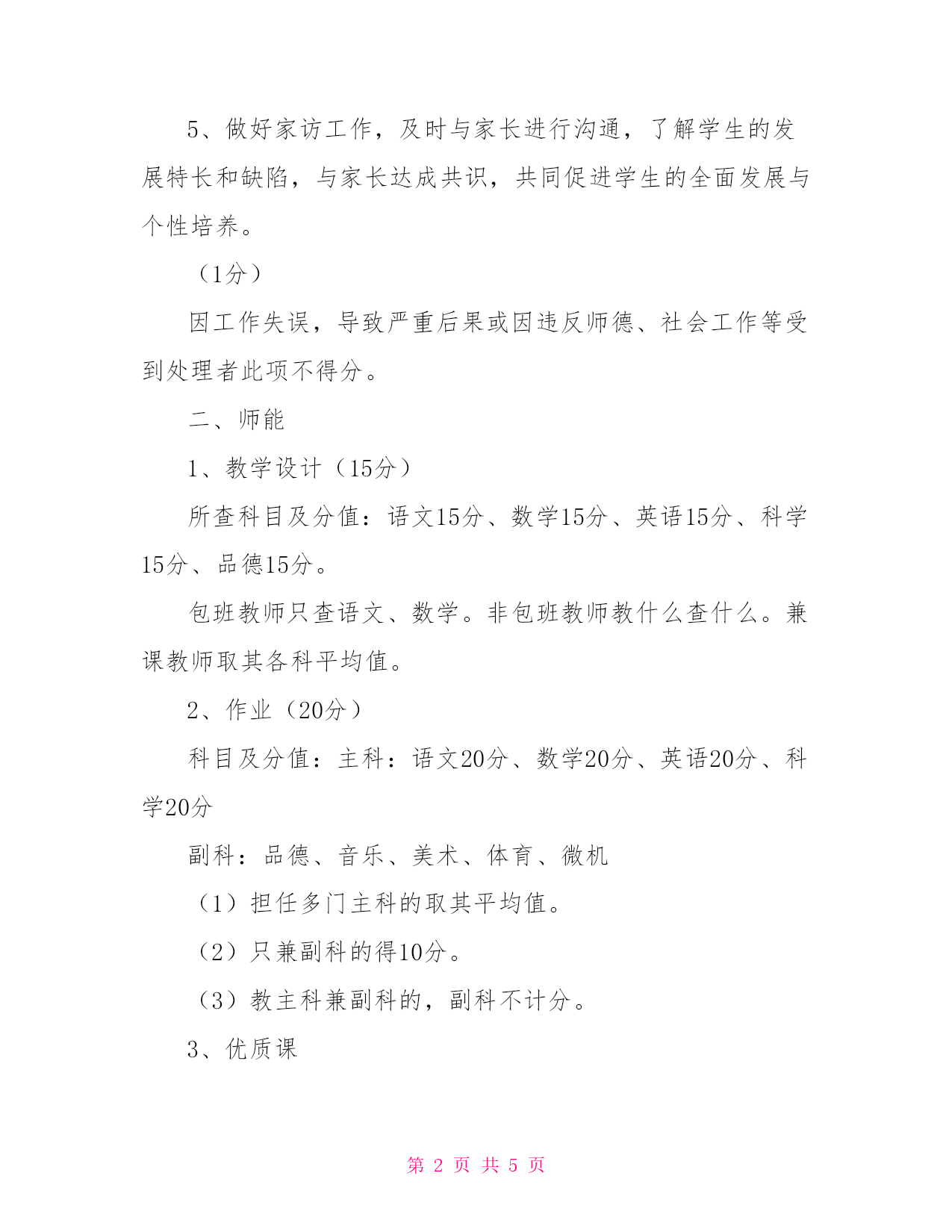 5、做好家访工作，及时与家长进行沟通，了解学生的发展特长和缺陷，与家长达成共识，共同促进学生的全面发展与个性培养。

（1分）

因工作失误，导致严重后果或因违反师德、社会工作等受到处理者此项不得分。

二、师能

1、教学设计（15分）

所查科目及分值：语文15分、数学15分、英语15分、科学15分、品德15分。

包班教师只查语文、数学。非包班教师教什么查什么。兼课教师取其各科平均值。

2、作业（20分）

科目及分值：主科：语文20分、数学20分、英语20分、科学20分

副科：品德、音乐、美术、体育、微机

（1）担任多门主科的取其平均值。

（2）只兼副科的得10分。

（3）教主科兼副科的，副科不计分。

3、优质课

第 2 页 共 5 页